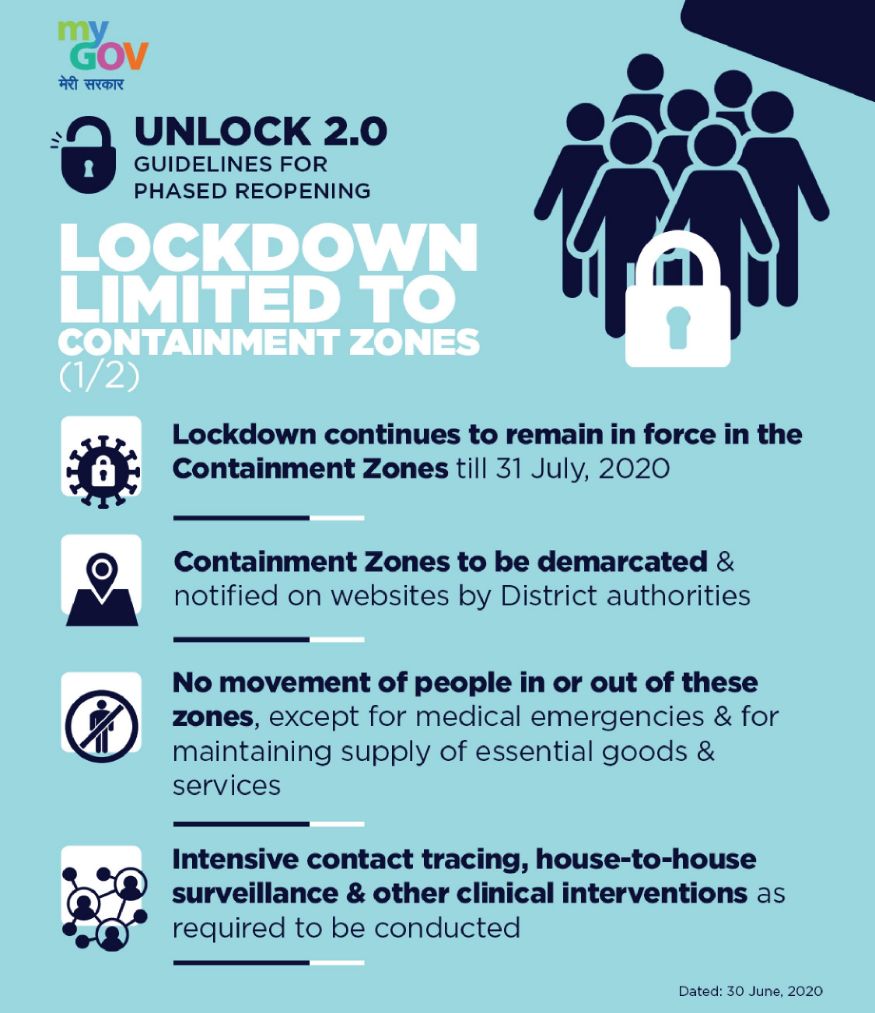 my
GOV
मेरी सरकार

UNLOCK 2.0
GUIDELINES FOR
PHASED REOPENING

LOCKDOWN
LIMITED TO
CONTAINMENT ZONES
(1/2)

Lockdown continues to remain in force in the Containment Zones till 31 July, 2020

Containment Zones to be demarcated & notified on websites by District authorities

No movement of people in or out of these zones, except for medical emergencies & for maintaining supply of essential goods & services

Intensive contact tracing, house-to-house surveillance & other clinical interventions as required to be conducted

Dated: 30 June, 2020